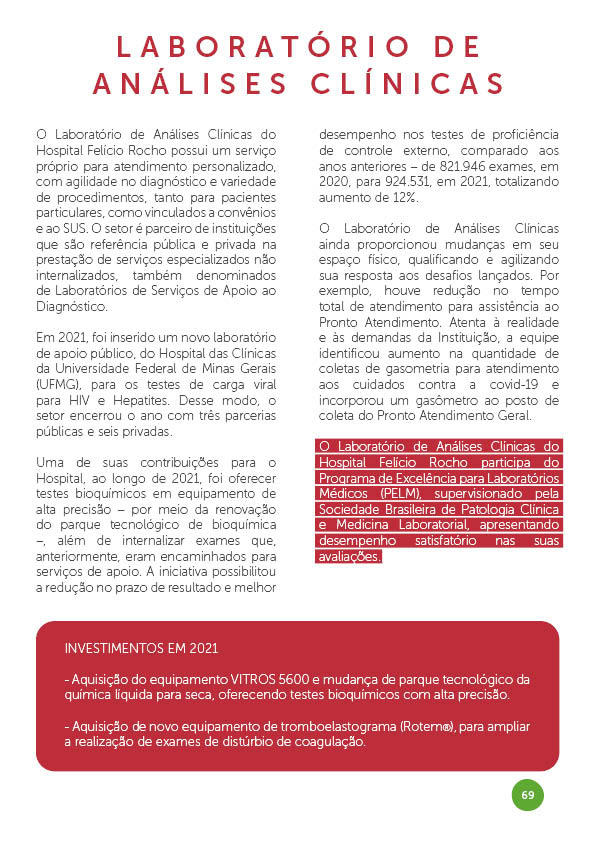 LABORATÓRIO DE ANÁLISES CLÍNICAS

O Laboratório de Análises Clínicas do Hospital Felício Rocho possui um serviço próprio para atendimento personalizado, com agilidade no diagnóstico e variedade de procedimentos, tanto para pacientes particulares, como vinculados a convênios e ao SUS. O setor é parceiro de instituições que são referência pública e privada na prestação de serviços especializados não internalizados, também denominados de Laboratórios de Serviços de Apoio ao Diagnóstico.

Em 2021, foi inserido um novo laboratório de apoio público, do Hospital das Clínicas da Universidade Federal de Minas Gerais (UFMG), para os testes de carga viral para HIV e Hepatites. Desse modo, o setor encerrou o ano com três parcerias públicas e seis privadas.

Uma de suas contribuições para o Hospital, ao longo de 2021, foi oferecer testes bioquímicos em equipamento de alta precisão – por meio da renovação do parque tecnológico de bioquímica –, além de internalizar exames que, anteriormente, eram encaminhados para serviços de apoio. A iniciativa possibilitou a redução no prazo de resultado e melhor desempenho nos testes de proficiência de controle externo, comparado aos anos anteriores – de 821.946 exames, em 2020, para 924.531, em 2021, totalizando aumento de 12%.

O Laboratório de Análises Clínicas ainda proporcionou mudanças em seu espaço físico, qualificando e agilizando sua resposta aos desafios lançados. Por exemplo, houve redução no tempo total de atendimento para assistência ao Pronto Atendimento. Atenta à realidade e às demandas da Instituição, a equipe identificou aumento na quantidade de coletas de gasometria para atendimento aos cuidados contra a covid-19 e incorporou um gasômetro ao posto de coleta do Pronto Atendimento Geral.

O Laboratório de Análises Clínicas do Hospital Felício Rocho participa do Programa de Excelência para Laboratórios Médicos (PELM), supervisionado pela Sociedade Brasileira de Patologia Clínica e Medicina Laboratorial, apresentando desempenho satisfatório nas suas avaliações.

INVESTIMENTOS EM 2021

- Aquisição do equipamento VITROS 5600 e mudança de parque tecnológico da química líquida para seca, oferecendo testes bioquímicos com alta precisão.

- Aquisição de novo equipamento de tromboelastograma (Rotem®), para ampliar a realização de exames de distúrbio de coagulação.

69